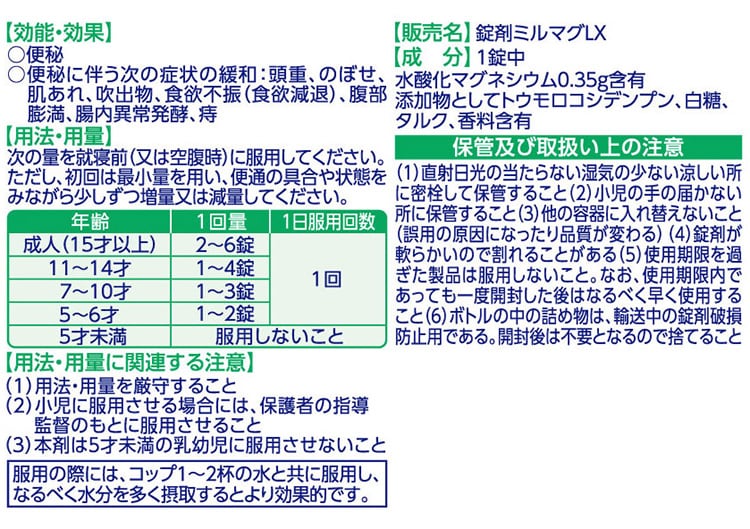 【効能・効果】
○便秘
○便秘に伴う次の症状の緩和：頭重、のぼせ、肌あれ、吹出物、食欲不振(食欲減退)、腹部膨満、腸内異常発酵、痔

【用法・用量】
次の量を就寝前(又は空腹時)に服用してください。ただし、初回は最小量を用い、便通の具合や状態をみながら少しずつ増量又は減量してください。

| 年齢 | 1回量 | 1日服用回数 |
|---|---|---|
| 成人(15才以上) | 2～6錠 | 1回 |
| 11～14才 | 1～4錠 | |
| 7～10才 | 1～3錠 | |
| 5～6才 | 1～2錠 | |
| 5才未満 | 服用しないこと | |

【用法・用量に関連する注意】
(1)用法・用量を厳守すること
(2)小児に服用させる場合には、保護者の指導監督のもとに服用させること
(3)本剤は5才未満の乳幼児に服用させないこと

服用の際には、コップ1～2杯の水と共に服用し、なるべく水分を多く摂取するとより効果的です。

【販売名】錠剤ミルマグLX
【成　分】1錠中
水酸化マグネシウム0.35g含有
添加物としてトウモロコシデンプン、白糖、タルク、香料含有

保管及び取扱い上の注意
(1)直射日光の当たらない湿気の少ない涼しい所に密栓して保管すること(2)小児の手の届かない所に保管すること(3)他の容器に入れ替えないこと(誤用の原因になったり品質が変わる)(4)錠剤が軟らかいので割れることがある(5)使用期限を過ぎた製品は服用しないこと。なお、使用期限内であっても一度開封した後はなるべく早く使用すること(6)ボトルの中の詰め物は、輸送中の錠剤破損防止用である。開封後は不要となるので捨てること